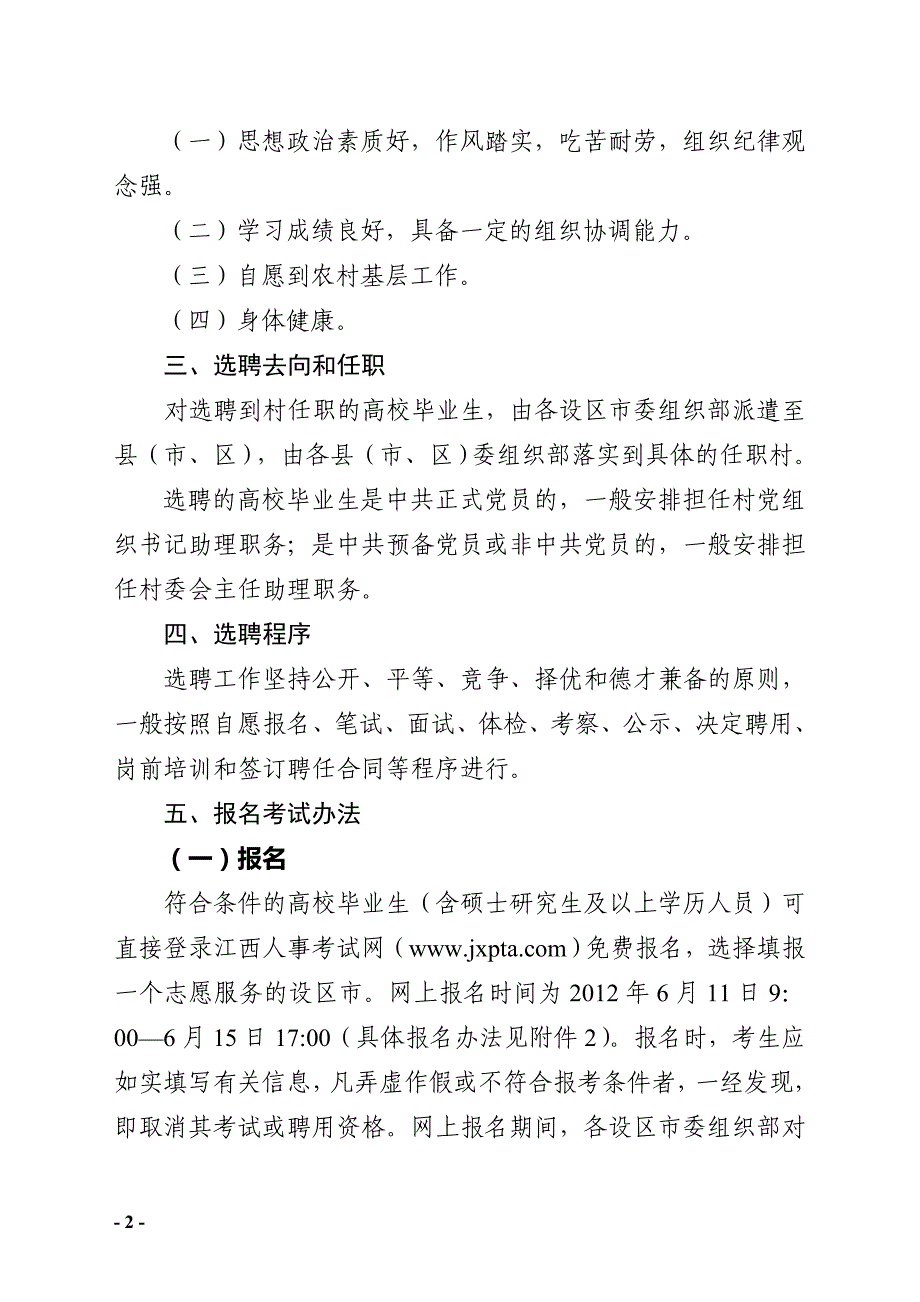 （一）思想政治素质好，作风踏实，吃苦耐劳，组织纪律观念强。

（二）学习成绩良好，具备一定的组织协调能力。

（三）自愿到农村基层工作。

（四）身体健康。

三、选聘去向和任职

对选聘到村任职的高校毕业生，由各设区市委组织部派遣至县（市、区），由各县（市、区）委组织部落实到具体的任职村。

选聘的高校毕业生是中共正式党员的，一般安排担任村党组织书记助理职务；是中共预备党员或非中共党员的，一般安排担任村委会主任助理职务。

四、选聘程序

选聘工作坚持公开、平等、竞争、择优和德才兼备的原则，一般按照自愿报名、笔试、面试、体检、考察、公示、决定聘用、岗前培训和签订聘任合同等程序进行。

五、报名考试办法

（一）报名

符合条件的高校毕业生（含硕士研究生及以上学历人员）可直接登录江西人事考试网（www.jxpta.com）免费报名，选择填报一个志愿服务的设区市。网上报名时间为 2012 年 6 月 11 日 9:00—6 月 15 日 17:00（具体报名办法见附件 2）。报名时，考生应如实填写有关信息，凡弄虚作假或不符合报考条件者，一经发现，即取消其考试或聘用资格。网上报名期间，各设区市委组织部对

- 2 -